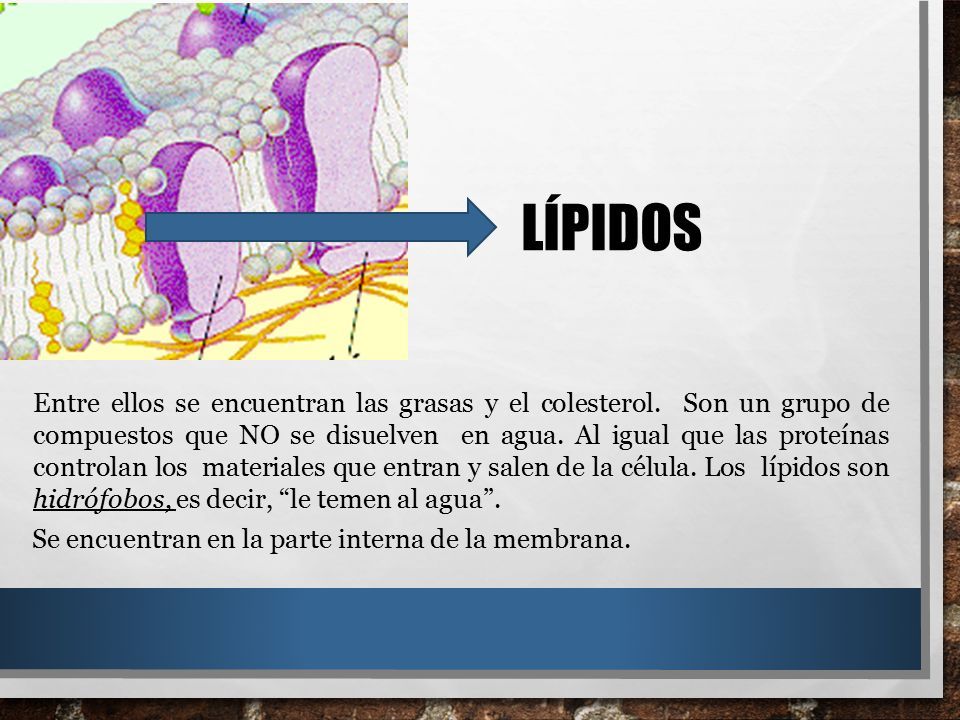 LÍPIDOS

Entre ellos se encuentran las grasas y el colesterol. Son un grupo de compuestos que NO se disuelven en agua. Al igual que las proteínas controlan los materiales que entran y salen de la célula. Los lípidos son hidrófobos, es decir, “le temen al agua”.

Se encuentran en la parte interna de la membrana.